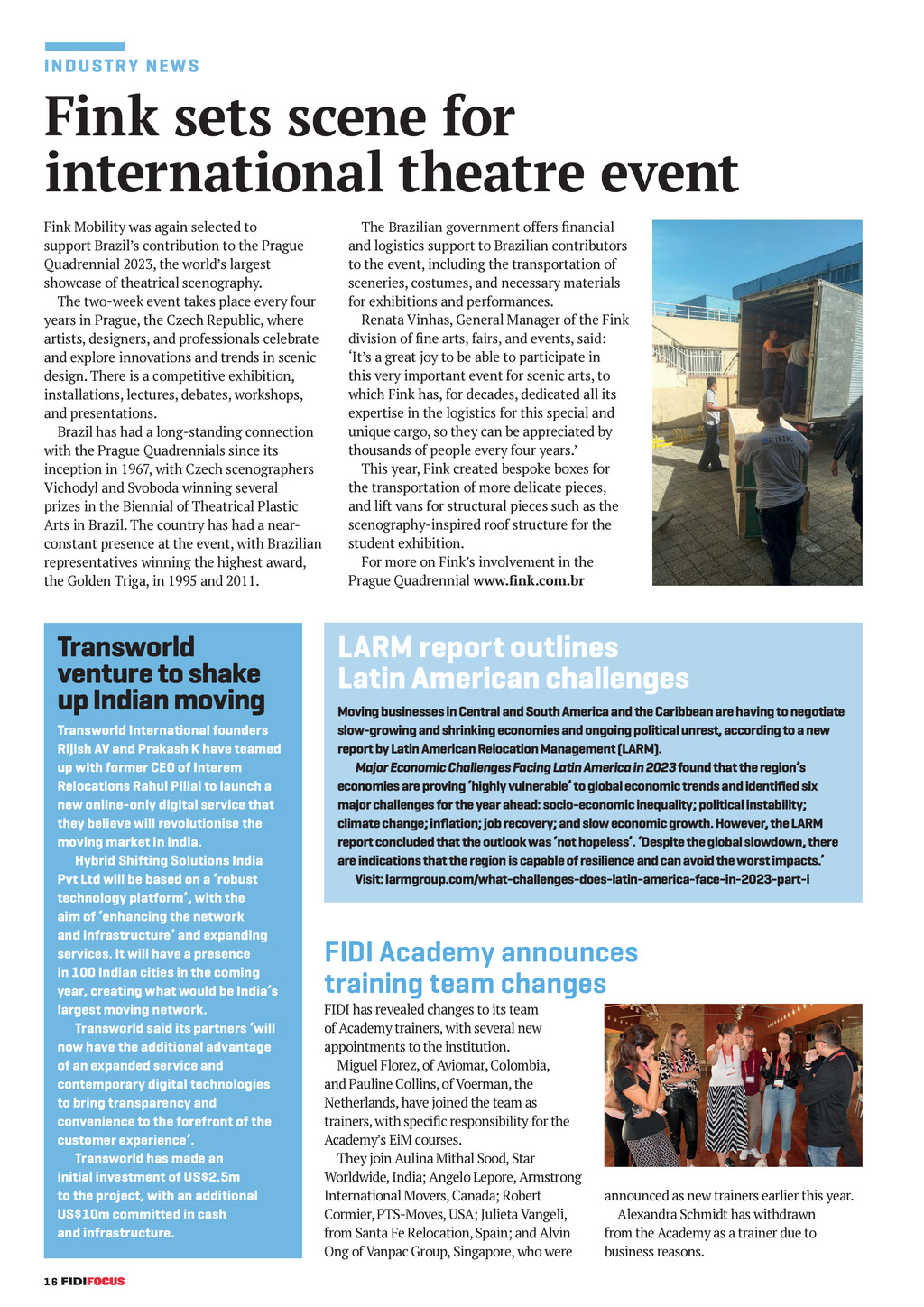 INDUSTRY NEWS

Fink sets scene for international theatre event

Fink Mobility was again selected to support Brazil's contribution to the Prague Quadrennial 2023, the world's largest showcase of theatrical scenography.

The two-week event takes place every four years in Prague, the Czech Republic, where artists, designers, and professionals celebrate and explore innovations and trends in scenic design. There is a competitive exhibition, installations, lectures, debates, workshops, and presentations.

Brazil has had a long-standing connection with the Prague Quadrennials since its inception in 1967, with Czech scenographers Vichodyl and Svoboda winning several prizes in the Biennial of Theatrical Plastic Arts in Brazil. The country has had a near-constant presence at the event, with Brazilian representatives winning the highest award, the Golden Triga, in 1995 and 2011.

The Brazilian government offers financial and logistics support to Brazilian contributors to the event, including the transportation of sceneries, costumes, and necessary materials for exhibitions and performances.

Renata Vinhas, General Manager of the Fink division of fine arts, fairs, and events, said: 'It's a great joy to be able to participate in this very important event for scenic arts, to which Fink has, for decades, dedicated all its expertise in the logistics for this special and unique cargo, so they can be appreciated by thousands of people every four years.'

This year, Fink created bespoke boxes for the transportation of more delicate pieces, and lift vans for structural pieces such as the scenography-inspired roof structure for the student exhibition.

For more on Fink's involvement in the Prague Quadrennial www.fink.com.br

FINK

Transworld venture to shake up Indian moving

Transworld International founders Rijish AV and Prakash K have teamed up with former CEO of Interem Relocations Rahul Pillai to launch a new online-only digital service that they believe will revolutionise the moving market in India.

Hybrid Shifting Solutions India Pvt Ltd will be based on a 'robust technology platform', with the aim of 'enhancing the network and infrastructure' and expanding services. It will have a presence in 100 Indian cities in the coming year, creating what would be India's largest moving network.

Transworld said its partners 'will now have the additional advantage of an expanded service and contemporary digital technologies to bring transparency and convenience to the forefront of the customer experience'.

Transworld has made an initial investment of US$2.5m to the project, with an additional US$10m committed in cash and infrastructure.

LARM report outlines Latin American challenges

Moving businesses in Central and South America and the Caribbean are having to negotiate slow-growing and shrinking economies and ongoing political unrest, according to a new report by Latin American Relocation Management (LARM).

Major Economic Challenges Facing Latin America in 2023 found that the region's economies are proving 'highly vulnerable' to global economic trends and identified six major challenges for the year ahead: socio-economic inequality; political instability; climate change; inflation; job recovery; and slow economic growth. However, the LARM report concluded that the outlook was 'not hopeless'. 'Despite the global slowdown, there are indications that the region is capable of resilience and can avoid the worst impacts.'

Visit: larmgroup.com/what-challenges-does-latin-america-face-in-2023-part-i

FIDI Academy announces training team changes

FIDI has revealed changes to its team of Academy trainers, with several new appointments to the institution.

Miguel Florez, of Aviomar, Colombia, and Pauline Collins, of Voerman, the Netherlands, have joined the team as trainers, with specific responsibility for the Academy's EiM courses.

They join Aulina Mithal Sood, Star Worldwide, India; Angelo Lepore, Armstrong International Movers, Canada; Robert Cormier, PTS-Moves, USA; Julieta Vangeli, from Santa Fe Relocation, Spain; and Alvin Ong of Vanpac Group, Singapore, who were announced as new trainers earlier this year.

Alexandra Schmidt has withdrawn from the Academy as a trainer due to business reasons.

16 FIDIFOCUS